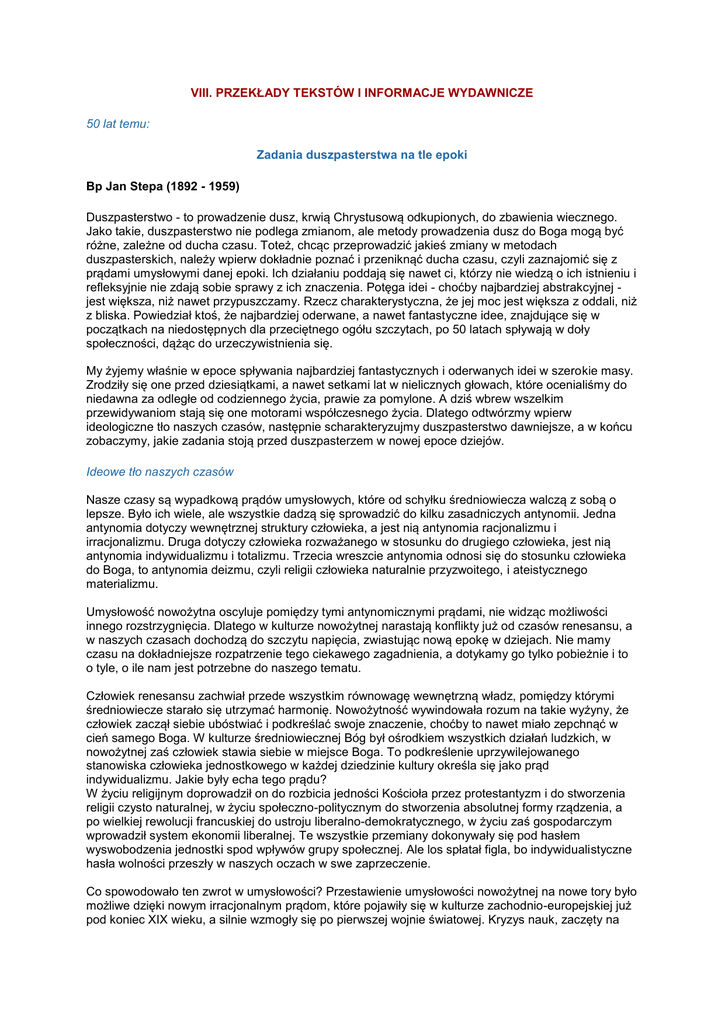 VIII. PRZEKŁADY TEKSTÓW I INFORMACJE WYDAWNICZE

50 lat temu:

Zadania duszpasterstwa na tle epoki

Bp Jan Stepa (1892 - 1959)

Duszpasterstwo - to prowadzenie dusz, krwią Chrystusową odkupionych, do zbawienia wiecznego. Jako takie, duszpasterstwo nie podlega zmianom, ale metody prowadzenia dusz do Boga mogą być różne, zależne od ducha czasu. Toteż, chcąc przeprowadzić jakieś zmiany w metodach duszpasterskich, należy wpierw dokładnie poznać i przeniknąć ducha czasu, czyli zaznajomić się z prądami umysłowymi danej epoki. Ich działaniu poddają się nawet ci, którzy nie wiedzą o ich istnieniu i refleksyjnie nie zdają sobie sprawy z ich znaczenia. Potęga idei - choćby najbardziej abstrakcyjnej - jest większa, niż nawet przypuszczamy. Rzecz charakterystyczna, że jej moc jest większa z oddali, niż z bliska. Powiedział ktoś, że najbardziej oderwane, a nawet fantastyczne idee, znajdujące się w początkach na niedostępnych dla przeciętnego ogółu szczytach, po 50 latach spływają w doły społeczności, dążąc do urzeczywistnienia się.

My żyjemy właśnie w epoce spływania najbardziej fantastycznych i oderwanych idei w szerokie masy. Zrodziły się one przed dziesiątkami, a nawet setkami lat w nielicznych głowach, które ocenialiśmy do niedawna za odległe od codziennego życia, prawie za pomylone. A dziś wbrew wszelkim przewidywaniom stają się one motorami współczesnego życia. Dlatego odtwórzmy wpierw ideologiczne tło naszych czasów, następnie scharakteryzujmy duszpasterstwo dawniejsze, a w końcu zobaczymy, jakie zadania stoją przed duszpasterzem w nowej epoce dziejów.

Ideowe tło naszych czasów

Nasze czasy są wypadkową prądów umysłowych, które od schyłku średniowiecza walczą z sobą o lepsze. Było ich wiele, ale wszystkie dadzą się sprowadzić do kilku zasadniczych antynomii. Jedna antynomia dotyczy wewnętrznej struktury człowieka, a jest nią antynomia racjonalizmu i irracjonalizmu. Druga dotyczy człowieka rozważanego w stosunku do drugiego człowieka, jest nią antynomia indywidualizmu i totalizmu. Trzecia wreszcie antynomia odnosi się do stosunku człowieka do Boga, to antynomia deizmu, czyli religii człowieka naturalnie przyzwoitego, i ateistycznego materializmu.

Umysłowość nowożytna oscyluje pomiędzy tymi antynomicznymi prądami, nie widząc możliwości innego rozstrzygnięcia. Dlatego w kulturze nowożytnej narastają konflikty już od czasów renesansu, a w naszych czasach dochodzą do szczytu napięcia, zwiastując nową epokę w dziejach. Nie mamy czasu na dokładniejsze rozpatrzenie tego ciekawego zagadnienia, a dotykamy go tylko pobieżnie i to o tyle, o ile nam jest potrzebne do naszego tematu.

Człowiek renesansu zachwiał przede wszystkim równowagę wewnętrzną władz, pomiędzy którymi średniowiecze starało się utrzymać harmonię. Nowożytność wywindowała rozum na takie wyżyny, że człowiek zaczął siebie ubóstwiać i podkreślać swoje znaczenie, choćby to nawet miało zepchnąć w cień samego Boga. W kulturze średniowiecznej Bóg był ośrodkiem wszystkich działań ludzkich, w nowożytnej zaś człowiek stawia siebie w miejsce Boga. To podkreślenie uprzywilejowanego stanowiska człowieka jednostkowego w każdej dziedzinie kultury określa się jako prąd indywidualizmu. Jakie były echa tego prądu?
W życiu religijnym doprowadził on do rozbicia jedności Kościoła przez protestantyzm i do stworzenia religii czysto naturalnej, w życiu społeczno-politycznym do stworzenia absolutnej formy rządzenia, a po wielkiej rewolucji francuskiej do ustroju liberalno-demokratycznego, w życiu zaś gospodarczym wprowadził system ekonomii liberalnej. Te wszystkie przemiany dokonywały się pod hasłem wyswobodzenia jednostki spod wpływów grupy społecznej. Ale los spłatał figla, bo indywidualistyczne hasła wolności przeszły w naszych oczach w swe zaprzeczenie.

Co spowodowało ten zwrot w umysłowości? Przestawienie umysłowości nowożytnej na nowe tory było możliwe dzięki nowym irracjonalnym prądom, które pojawiły się w kulturze zachodnio-europejskiej już pod koniec XIX wieku, a silnie wzmogły się po pierwszej wojnie światowej. Kryzys nauk, zaczęty na